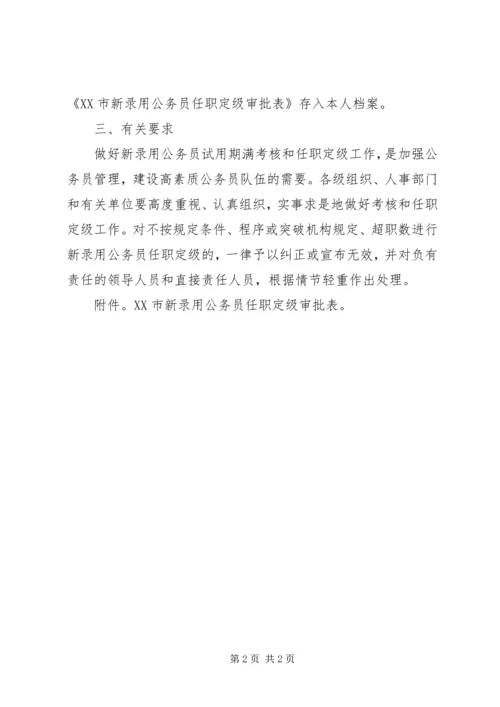 《XX 市新录用公务员任职定级审批表》存入本人档案。

三、有关要求

做好新录用公务员试用期满考核和任职定级工作，是加强公务员管理，建设高素质公务员队伍的需要。各级组织、人事部门和有关单位要高度重视、认真组织，实事求是地做好考核和任职定级工作。对不按规定条件、程序或突破机构规定、超职数进行新录用公务员任职定级的，一律予以纠正或宣布无效，并对负有责任的领导人员和直接责任人员，根据情节轻重作出处理。

附件。XX 市新录用公务员任职定级审批表。

第 2 页 共 2 页